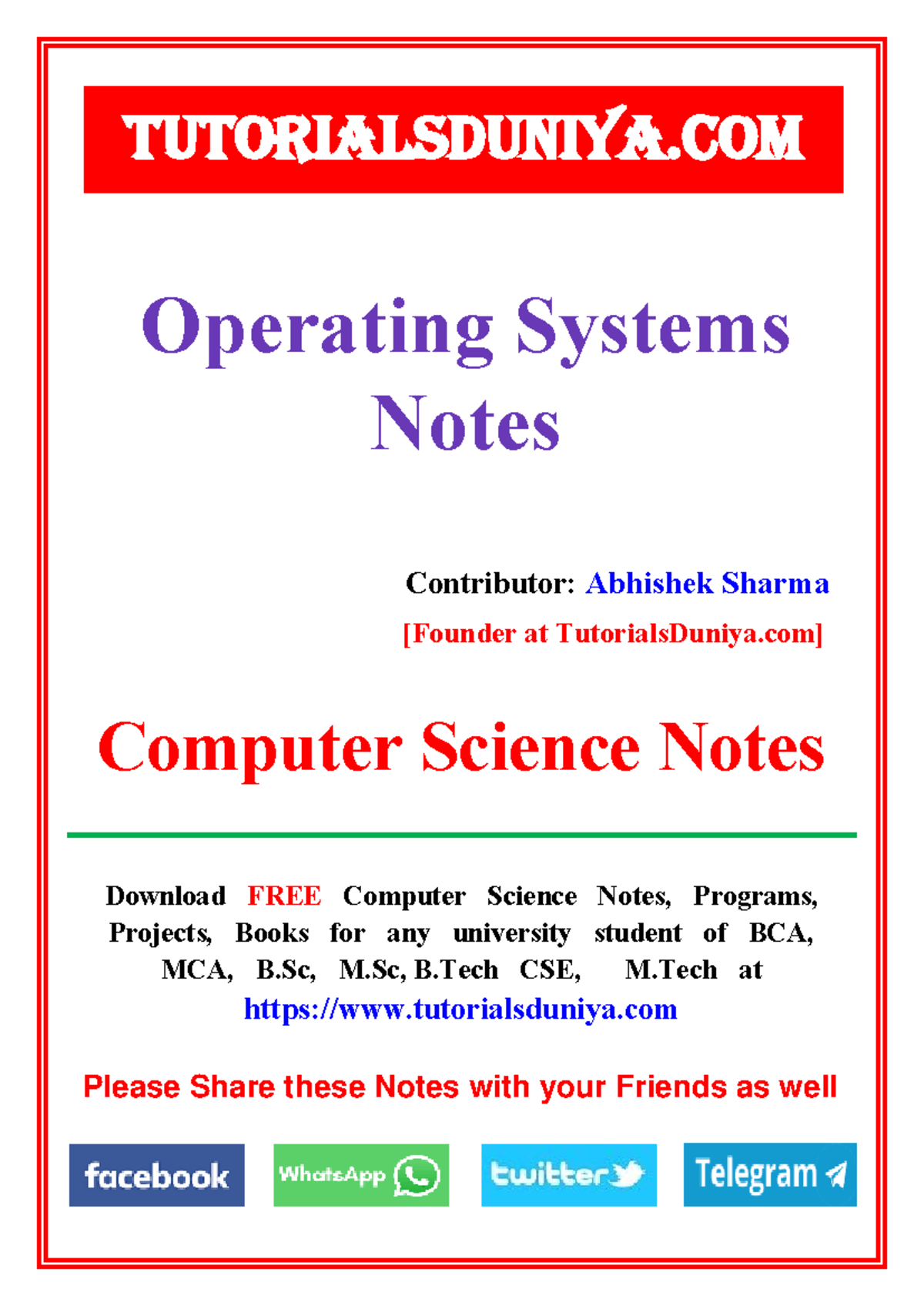 TUTORIALSDUNIYA.COM

Operating Systems Notes

Contributor: Abhishek Sharma
[Founder at TutorialsDuniya.com]

Computer Science Notes

Download FREE Computer Science Notes, Programs, Projects, Books for any university student of BCA, MCA, B.Sc, M.Sc, B.Tech CSE, M.Tech at https://www.tutorialsduniya.com

Please Share these Notes with your Friends as well

facebook WhatsApp twitter Telegram